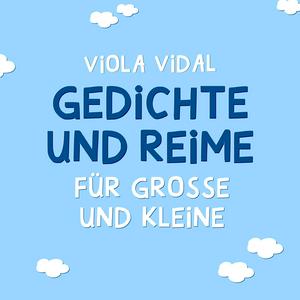 VIOLA VIDAL

GEDICHTE UND REIME

FÜR GROSSE UND KLEINE